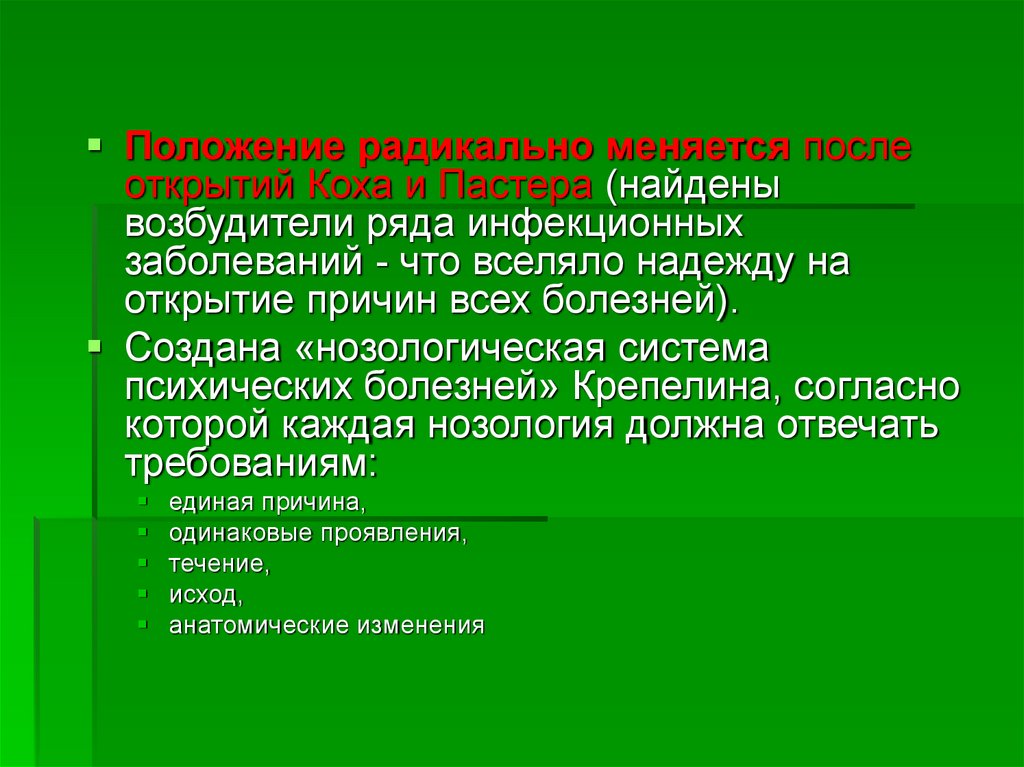 Положение радикально меняется после открытий Коха и Пастера (найдены возбудители ряда инфекционных заболеваний - что вселяло надежду на открытие причин всех болезней).

Создана «нозологическая система психических болезней» Крепелина, согласно которой каждая нозология должна отвечать требованиям:

единая причина,
одинаковые проявления,
течение,
исход,
анатомические изменения